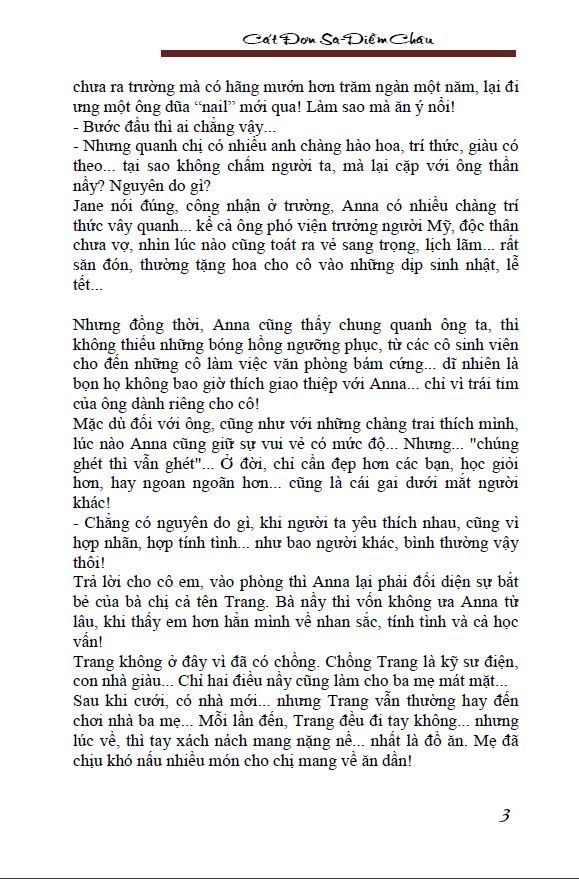 Cát Đơn Sa-Diễm Châu

chưa ra trường mà có hãng mướn hơn trăm ngàn một năm, lại đi ưng một ông dũa "nail" mới qua! Làm sao mà ăn ý nổi!
- Bước đầu thì ai chẳng vậy...
- Nhưng quanh chị có nhiều anh chàng hào hoa, trí thức, giàu có theo... tại sao không chấm người ta, mà lại cặp với ông thần nầy? Nguyên do gì?
Jane nói đúng, công nhận ở trường, Anna có nhiều chàng trí thức vây quanh... kể cả ông phó viện trưởng người Mỹ, độc thân chưa vợ, nhìn lúc nào cũng toát ra vẻ sang trọng, lịch lãm... rất săn đón, thường tặng hoa cho cô vào những dịp sinh nhật, lễ tết...

Nhưng đồng thời, Anna cũng thấy chung quanh ông ta, thì không thiếu những bóng hồng ngưỡng phục, từ các cô sinh viên cho đến những cô làm việc văn phòng bám cứng... dĩ nhiên là bọn họ không bao giờ thích giao thiệp với Anna... chỉ vì trái tim của ông dành riêng cho cô!
Mặc dù đối với ông, cũng như với những chàng trai thích mình, lúc nào Anna cũng giữ sự vui vẻ có mức độ... Nhưng... "chúng ghét thì vẫn ghét"... Ở đời, chỉ cần đẹp hơn các bạn, học giỏi hơn, hay ngoan ngoãn hơn... cũng là cái gai dưới mắt người khác!
- Chẳng có nguyên do gì, khi người ta yêu thích nhau, cũng vì hợp nhãn, hợp tính tình... như bao người khác, bình thường vậy thôi!
Trả lời cho cô em, vào phòng thì Anna lại phải đối diện sự bắt bẻ của bà chị cả tên Trang. Bà nầy thì vốn không ưa Anna từ lâu, khi thấy em hơn hẳn mình về nhan sắc, tính tình và cả học vấn!
Trang không ở đây vì đã có chồng. Chồng Trang là kỹ sư điện, con nhà giàu... Chỉ hai điều nầy cũng làm cho ba mẹ mát mặt... Sau khi cưới, có nhà mới... nhưng Trang vẫn thường hay đến chơi nhà ba mẹ... Mỗi lần đến, Trang đều đi tay không... nhưng lúc về, thì tay xách nách mang nặng nề... nhất là đồ ăn. Mẹ đã chịu khó nấu nhiều món cho chị mang về ăn dần!

3